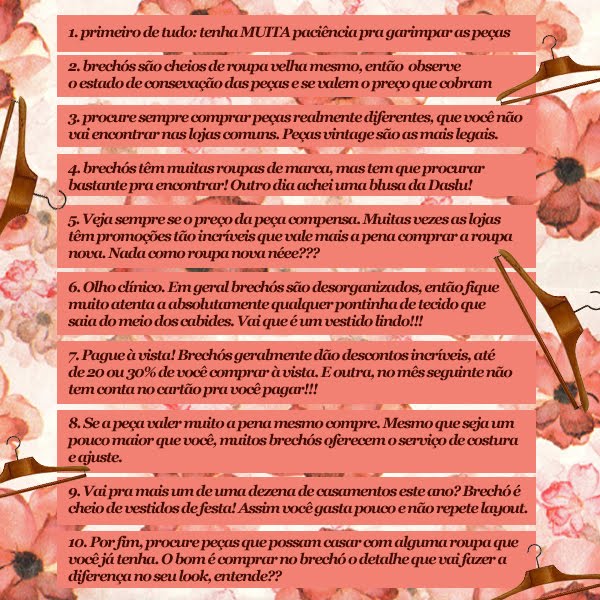 1. primeiro de tudo: tenha MUITA paciência pra garimpar as peças

2. brechós são cheios de roupa velha mesmo, então observe o estado de consevação das peças e se valem o preço que cobram

3. procure sempre comprar peças realmente diferentes, que você não vai encontrar nas lojas comuns. Peças vintage são as mais legais.

4. brechós têm muitas roupas de marca, mas tem que procurar bastante pra encontrar! Outro dia achei uma blusa da Daslu!

5. Veja sempre se o preço da peça compensa. Muitas vezes as lojas têm promoções tão incríveis que vale mais a pena comprar a roupa nova. Nada como roupa nova néee???

6. Olho clínico. Em geral brechós são desorganizados, então fique muito atenta a absolutamente qualquer pontinha de tecido que saia do meio dos cabides. Vai que é um vestido lindo!!!

7. Pague à vista! Brechós geralmente dão descontos incríveis, até de 20 ou 30% de você comprar à vista. E outra, no mês seguinte não tem conta no cartão pra você pagar!!!

8. Se a peça valer muito a pena mesmo compre. Mesmo que seja um pouco maior que você, muitos brechós oferecem o serviço de costura e ajuste.

9. Vai pra mais um de uma dezena de casamentos este ano? Brechó é cheio de vestidos de festa! Assim você gasta pouco e não repete layout.

10. Por fim, procure peças que possam casar com alguma roupa que você já tenha. O bom é comprar no brechó o detalhe que vai fazer a diferença no seu look, entende??